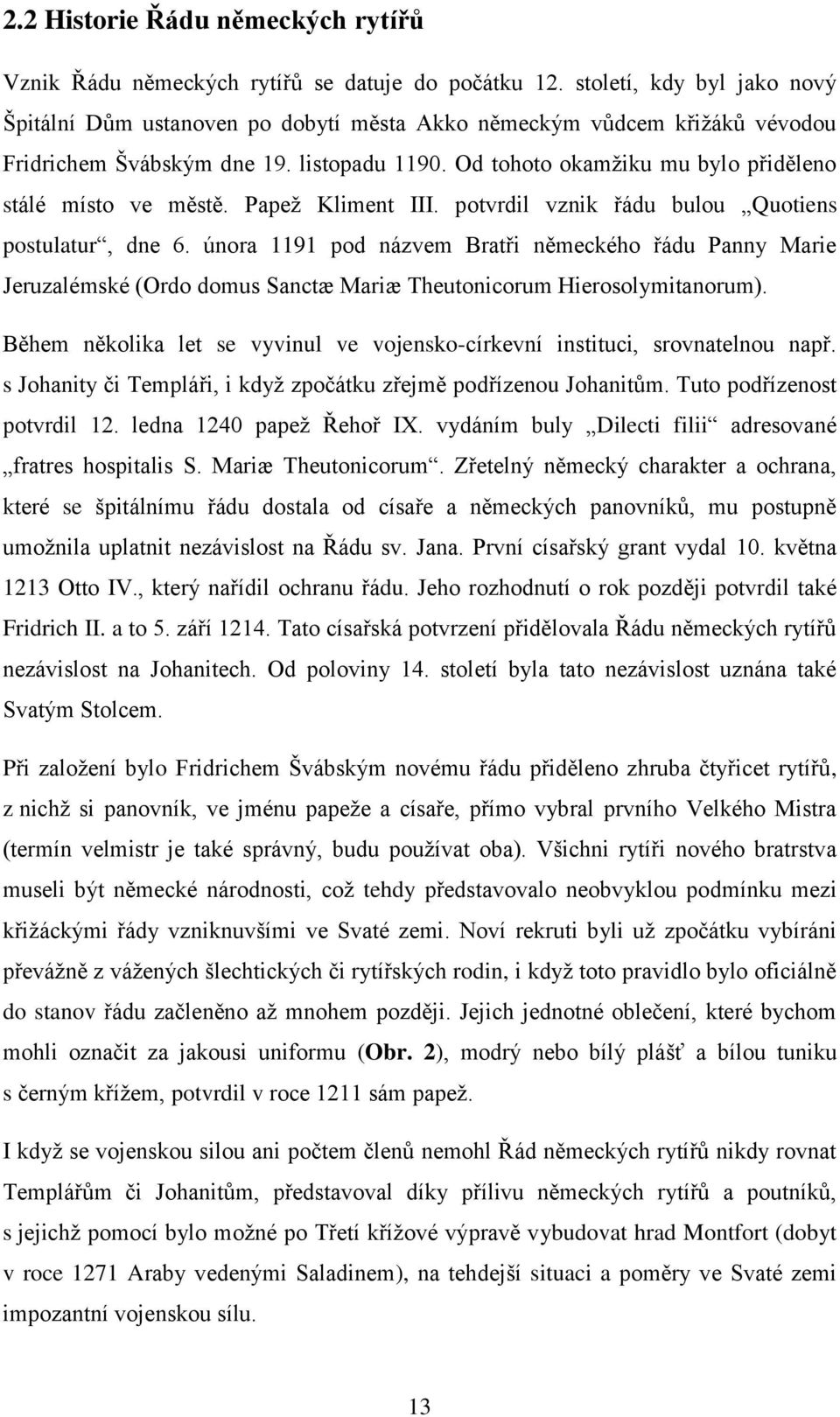 2.2 Historie Řádu německých rytířů

Vznik Řádu německých rytířů se datuje do počátku 12. století, kdy byl jako nový Špitální Dům ustanoven po dobytí města Akko německým vůdcem křižáků vévodou Fridrichem Švábským dne 19. listopadu 1190. Od tohoto okamžiku mu bylo přiděleno stálé místo ve městě. Papež Kliment III. potvrdil vznik řádu bulou „Quotiens postulatur“, dne 6. února 1191 pod názvem Bratři německého řádu Panny Marie Jeruzalémské (Ordo domus Sanctæ Mariæ Theutonicorum Hierosolymitanorum). Během několika let se vyvinul ve vojensko-církevní instituci, srovnatelnou např. s Johanity či Templáři, i když zpočátku zřejmě podřízenou Johanitům. Tuto podřízenost potvrdil 12. ledna 1240 papež Řehoř IX. vydáním buly „Dilecti filii“ adresované „fratres hospitalis S. Mariæ Theutonicorum“. Zřetelný německý charakter a ochrana, které se špitálnímu řádu dostala od císaře a německých panovníků, mu postupně umožnila uplatnit nezávislost na Řádu sv. Jana. První císařský grant vydal 10. května 1213 Otto IV., který nařídil ochranu řádu. Jeho rozhodnutí o rok později potvrdil také Fridrich II. a to 5. září 1214. Tato císařská potvrzení přidělovala Řádu německých rytířů nezávislost na Johanitech. Od poloviny 14. století byla tato nezávislost uznána také Svatým Stolcem.

Při založení bylo Fridrichem Švábským novému řádu přiděleno zhruba čtyřicet rytířů, z nichž si panovník, ve jménu papeže a císaře, přímo vybral prvního Velkého Mistra (termín velmistr je také správný, budu používat oba). Všichni rytíři nového bratrstva museli být německé národnosti, což tehdy představovalo neobvyklou podmínku mezi křižáckými řády vzniknuvšími ve Svaté zemi. Noví rekruti byli už zpočátku vybíráni převážně z vážených šlechtických či rytířských rodin, i když toto pravidlo bylo oficiálně do stanov řádu začleněno až mnohem později. Jejich jednotné oblečení, které bychom mohli označit za jakousi uniformu (Obr. 2), modrý nebo bílý plášť a bílou tuniku s černým křížem, potvrdil v roce 1211 sám papež.

I když se vojenskou silou ani počtem členů nemohl Řád německých rytířů nikdy rovnat Templářům či Johanitům, představoval díky přílivu německých rytířů a poutníků, s jejichž pomocí bylo možné po Třetí křížové výpravě vybudovat hrad Montfort (dobyt v roce 1271 Araby vedenými Saladinem), na tehdejší situaci a poměry ve Svaté zemi impozantní vojenskou sílu.

13